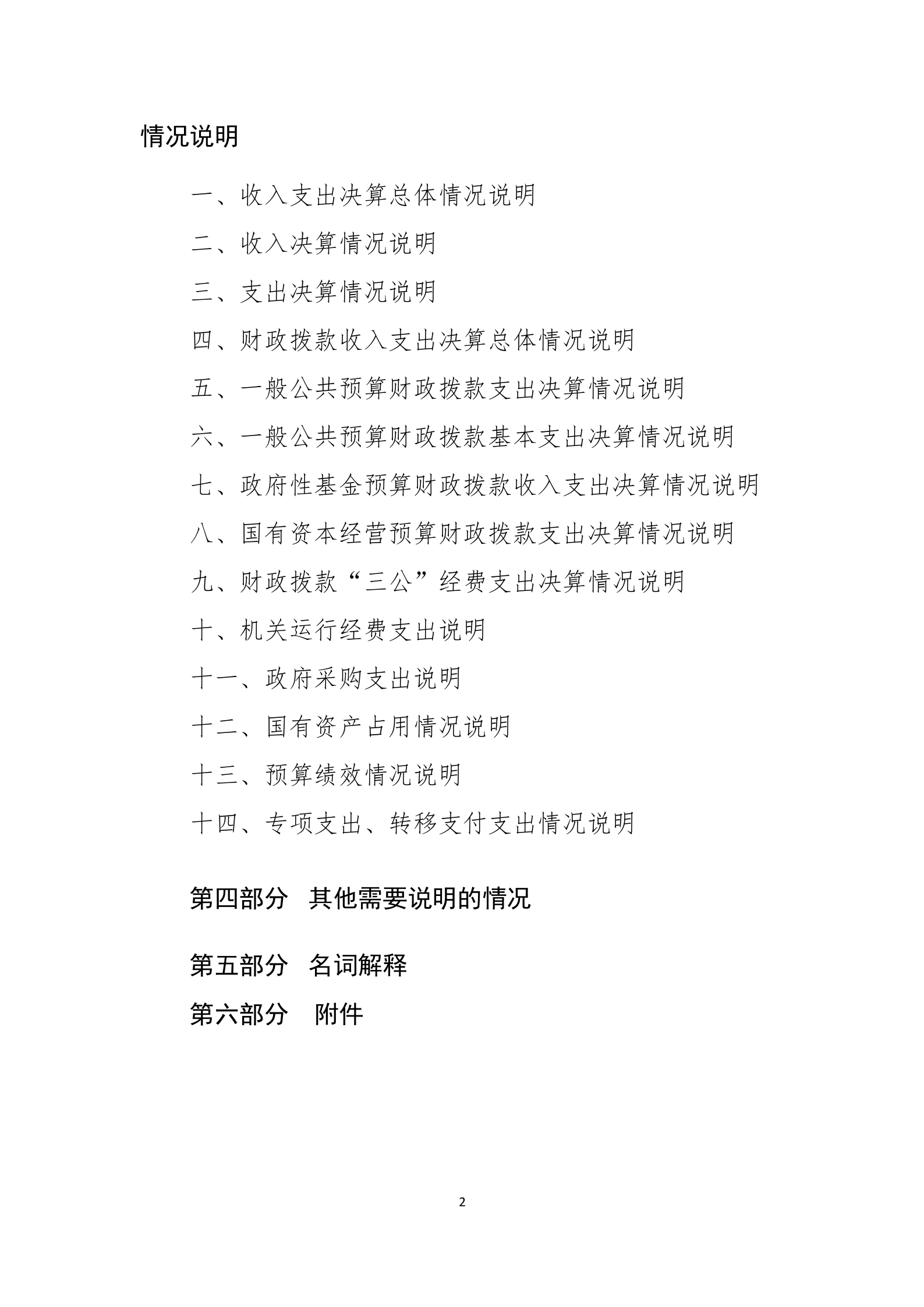 情况说明

一、收入支出决算总体情况说明

二、收入决算情况说明

三、支出决算情况说明

四、财政拨款收入支出决算总体情况说明

五、一般公共预算财政拨款支出决算情况说明

六、一般公共预算财政拨款基本支出决算情况说明

七、政府性基金预算财政拨款收入支出决算情况说明

八、国有资本经营预算财政拨款支出决算情况说明

九、财政拨款“三公”经费支出决算情况说明

十、机关运行经费支出说明

十一、政府采购支出说明

十二、国有资产占用情况说明

十三、预算绩效情况说明

十四、专项支出、转移支付支出情况说明

第四部分 其他需要说明的情况

第五部分 名词解释

第六部分 附件

2